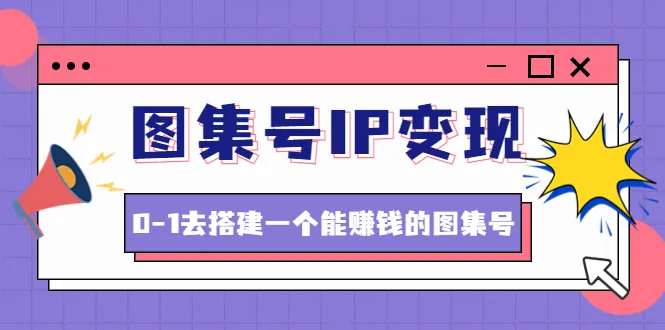 图集号IP变现

0-1去搭建一个能赚钱的图集号